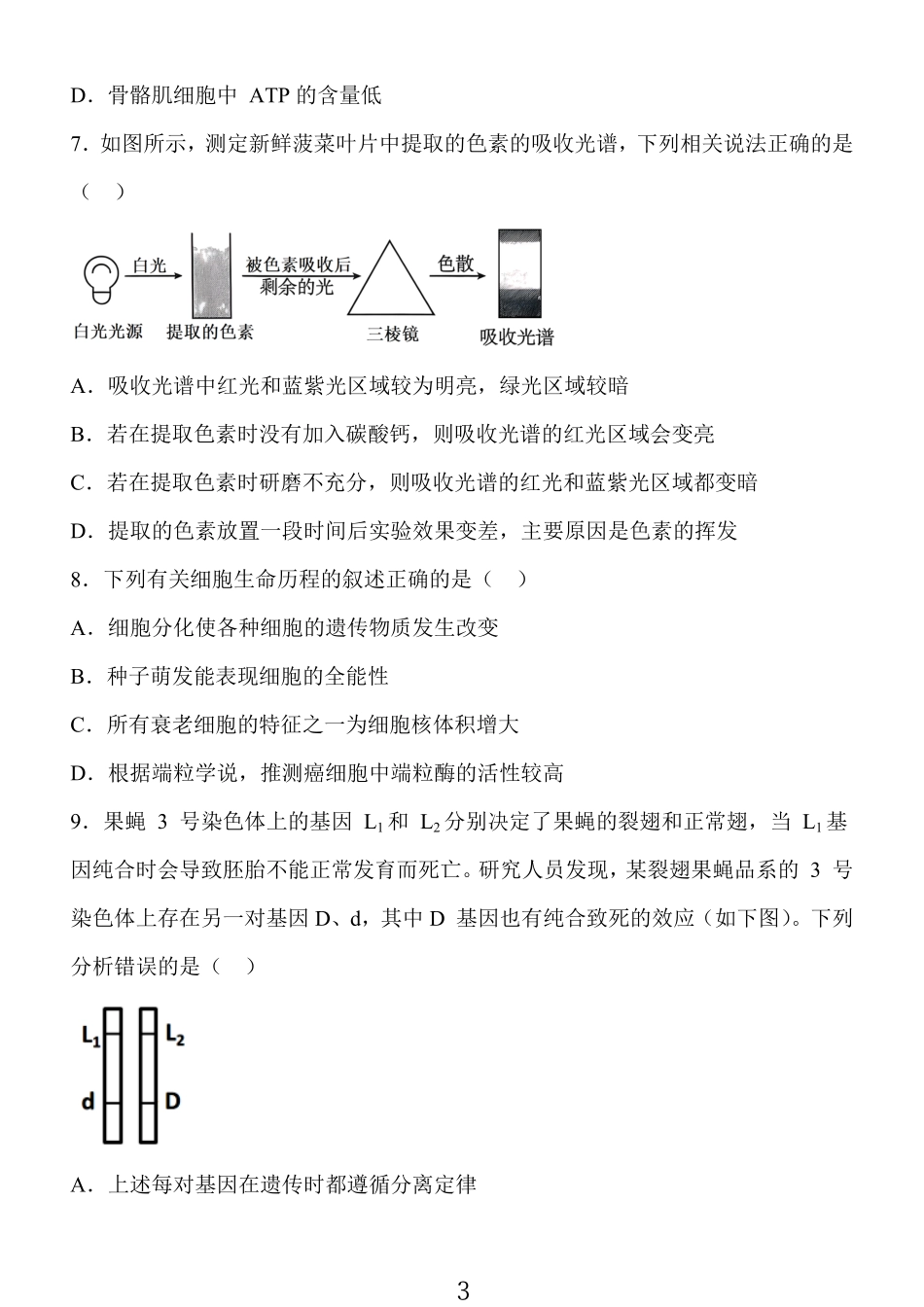 D．骨骼肌细胞中 ATP 的含量低

7．如图所示，测定新鲜菠菜叶片中提取的色素的吸收光谱，下列相关说法正确的是（　）

白光　被色素吸收后剩余的光　色散
白光光源　提取的色素　三棱镜　吸收光谱

A．吸收光谱中红光和蓝紫光区域较为明亮，绿光区域较暗

B．若在提取色素时没有加入碳酸钙，则吸收光谱的红光区域会变亮

C．若在提取色素时研磨不充分，则吸收光谱的红光和蓝紫光区域都变暗

D．提取的色素放置一段时间后实验效果变差，主要原因是色素的挥发

8．下列有关细胞生命历程的叙述正确的是（　）

A．细胞分化使各种细胞的遗传物质发生改变

B．种子萌发能表现细胞的全能性

C．所有衰老细胞的特征之一为细胞核体积增大

D．根据端粒学说，推测癌细胞中端粒酶的活性较高

9．果蝇 3 号染色体上的基因 $L_1$ 和 $L_2$ 分别决定了果蝇的裂翅和正常翅，当 $L_1$ 基因纯合时会导致胚胎不能正常发育而死亡。研究人员发现，某裂翅果蝇品系的 3 号染色体上存在另一对基因 D、d，其中 D 基因也有纯合致死的效应（如下图）。下列分析错误的是（　）

$L_1$　$L_2$
d　D

A．上述每对基因在遗传时都遵循分离定律

3